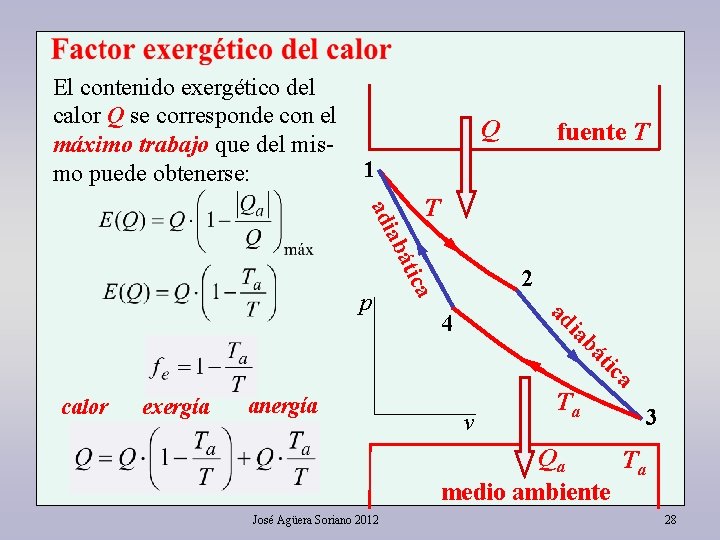 Factor exergético del calor

El contenido exergético del calor Q se corresponde con el máximo trabajo que del mismo puede obtenerse:

$E(Q) = Q \cdot \left(1 - \frac{|Q_a|}{Q}\right)_{máx}$

$E(Q) = Q \cdot \left(1 - \frac{T_a}{T}\right)$

$f_e = 1 - \frac{T_a}{T}$

calor exergía anergía

$Q = Q \cdot \left(1 - \frac{T_a}{T}\right) + Q \cdot \frac{T_a}{T}$

Q

fuente T

1

T

adiabática

2

p

4

adiabática

$T_a$

3

v

$Q_a$

$T_a$

medio ambiente

José Agüera Soriano 2012

28